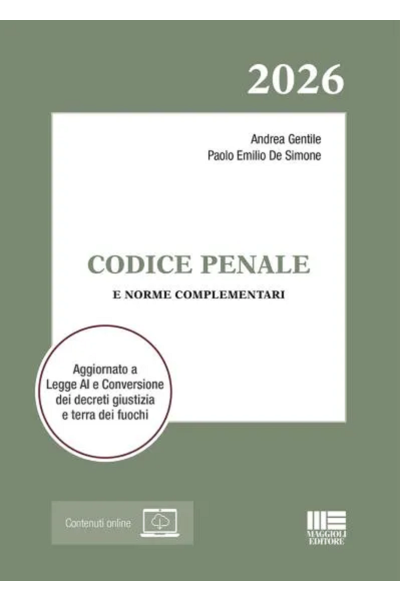 2026

Andrea Gentile
Paolo Emilio De Simone

CODICE PENALE

E NORME COMPLEMENTARI

Aggiornato a
Legge AI e Conversione
dei decreti giustizia
e terra dei fuochi

Contenuti online

MAGGIOLI
EDITORE